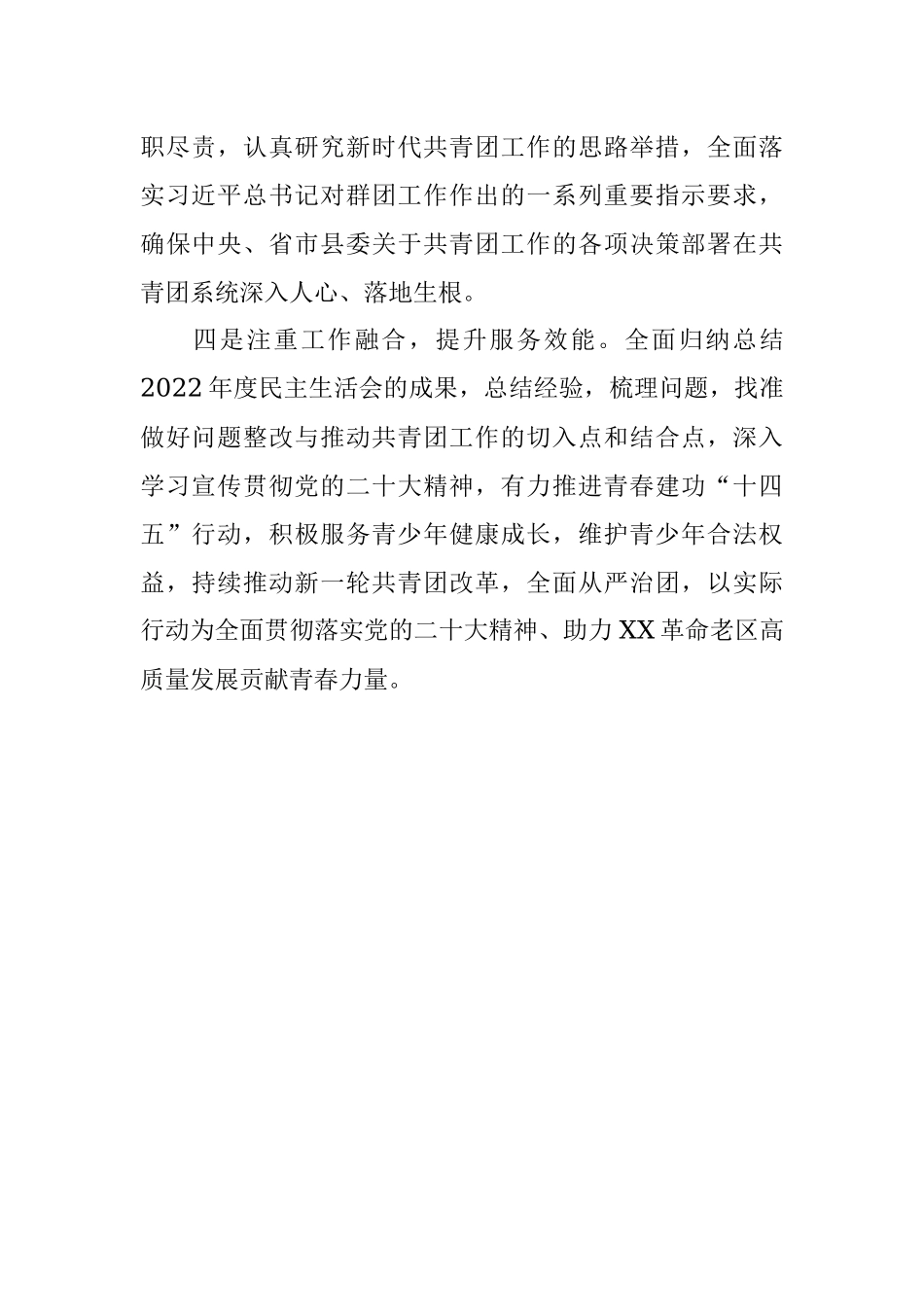 职尽责，认真研究新时代共青团工作的思路举措，全面落实习近平总书记对群团工作作出的一系列重要指示要求，确保中央、省市县委关于共青团工作的各项决策部署在共青团系统深入人心、落地生根。

四是注重工作融合，提升服务效能。全面归纳总结2022年度民主生活会的成果，总结经验，梳理问题，找准做好问题整改与推动共青团工作的切入点和结合点，深入学习宣传贯彻党的二十大精神，有力推进青春建功“十四五”行动，积极服务青少年健康成长，维护青少年合法权益，持续推动新一轮共青团改革，全面从严治团，以实际行动为全面贯彻落实党的二十大精神、助力XX革命老区高质量发展贡献青春力量。